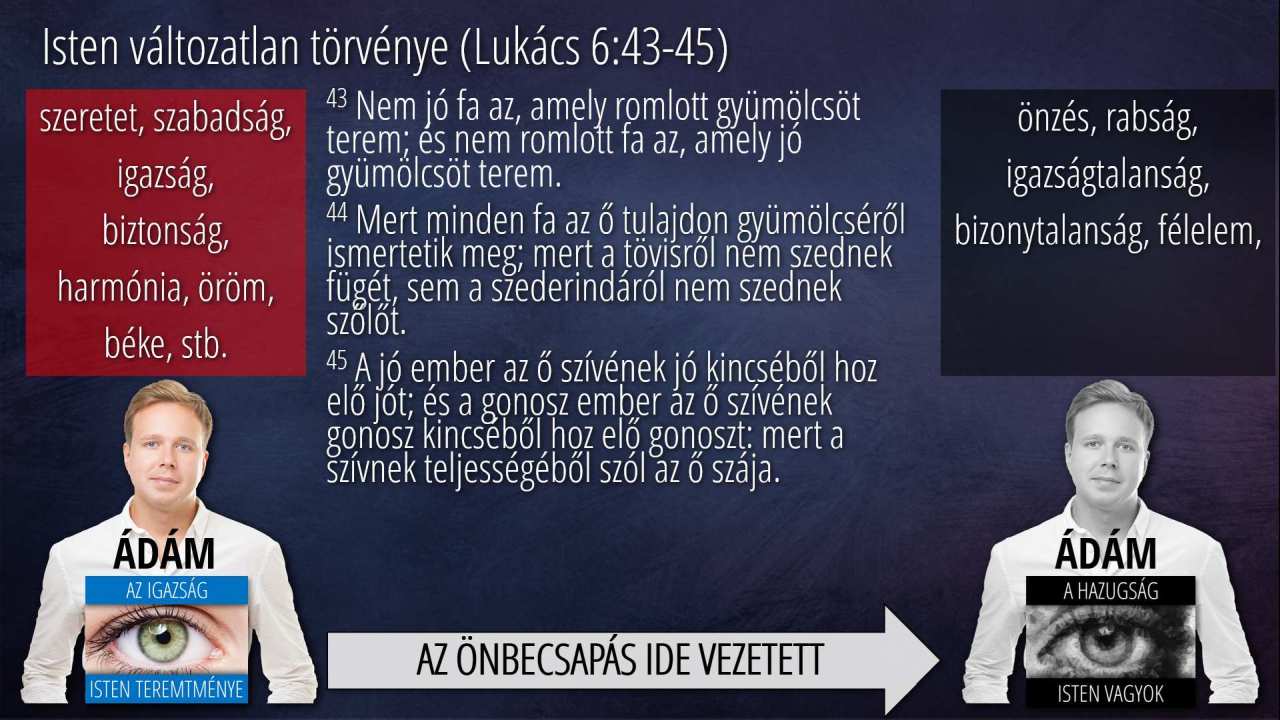 Isten változatlan törvénye (Lukács 6:43-45)

szeretet, szabadság, igazság, biztonság, harmónia, öröm, béke, stb.

$^{43}$ Nem jó fa az, amely romlott gyümölcsöt terem; és nem romlott fa az, amely jó gyümölcsöt terem.

$^{44}$ Mert minden fa az ő tulajdon gyümölcséről ismertetik meg; mert a tövisről nem szednek fügét, sem a szederindáról nem szednek szőlőt.

$^{45}$ A jó ember az ő szívének jó kincséből hoz elő jót; és a gonosz ember az ő szívének gonosz kincséből hoz elő gonoszt: mert a szívnek teljességéből szól az ő szája.

önzés, rabság, igazságtalanság, bizonytalanság, félelem,

ÁDÁM
AZ IGAZSÁG
ISTEN TEREMTMÉNYE

AZ ÖNBECSAPÁS IDE VEZETETT

ÁDÁM
A HAZUGSÁG
ISTEN VAGYOK